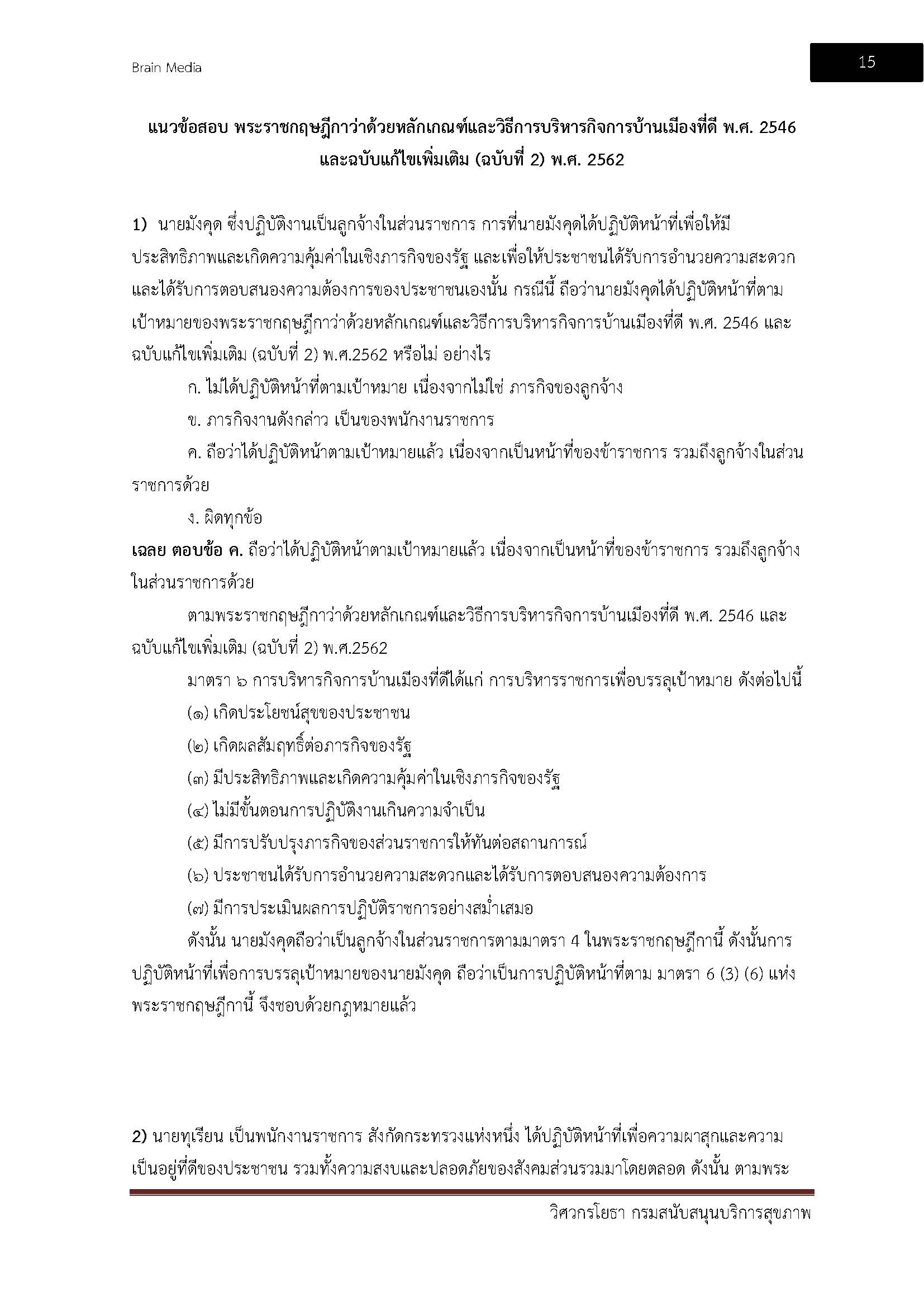 Brain Media

15

แนวข้อสอบ พระราชกฤษฎีกาว่าด้วยหลักเกณฑ์และวิธีการบริหารกิจการบ้านเมืองที่ดี พ.ศ. 2546 และฉบับแก้ไขเพิ่มเติม (ฉบับที่ 2) พ.ศ. 2562

1) นายมังคุด ซึ่งปฏิบัติงานเป็นลูกจ้างในส่วนราชการ การที่นายมังคุดได้ปฏิบัติหน้าที่เพื่อให้มีประสิทธิภาพและเกิดความคุ้มค่าในเชิงภารกิจของรัฐ และเพื่อให้ประชาชนได้รับการอำนวยความสะดวกและได้รับการตอบสนองความต้องการของประชาชนเองนั้น กรณีนี้ ถือว่านายมังคุดได้ปฏิบัติหน้าที่ตามเป้าหมายของพระราชกฤษฎีกาว่าด้วยหลักเกณฑ์และวิธีการบริหารกิจการบ้านเมืองที่ดี พ.ศ. 2546 และฉบับแก้ไขเพิ่มเติม (ฉบับที่ 2) พ.ศ.2562 หรือไม่ อย่างไร

ก. ไม่ได้ปฏิบัติหน้าที่ตามเป้าหมาย เนื่องจากไม่ใช่ ภารกิจของลูกจ้าง

ข. ภารกิจงานดังกล่าว เป็นของพนักงานราชการ

ค. ถือว่าได้ปฏิบัติหน้าตามเป้าหมายแล้ว เนื่องจากเป็นหน้าที่ของข้าราชการ รวมถึงลูกจ้างในส่วนราชการด้วย

ง. ผิดทุกข้อ

เฉลย ตอบข้อ ค. ถือว่าได้ปฏิบัติหน้าตามเป้าหมายแล้ว เนื่องจากเป็นหน้าที่ของข้าราชการ รวมถึงลูกจ้างในส่วนราชการด้วย

ตามพระราชกฤษฎีกาว่าด้วยหลักเกณฑ์และวิธีการบริหารกิจการบ้านเมืองที่ดี พ.ศ. 2546 และฉบับแก้ไขเพิ่มเติม (ฉบับที่ 2) พ.ศ.2562

มาตรา ๖ การบริหารกิจการบ้านเมืองที่ดีได้แก่ การบริหารราชการเพื่อบรรลุเป้าหมาย ดังต่อไปนี้

(๑) เกิดประโยชน์สุขของประชาชน

(๒) เกิดผลสัมฤทธิ์ต่อภารกิจของรัฐ

(๓) มีประสิทธิภาพและเกิดความคุ้มค่าในเชิงภารกิจของรัฐ

(๔) ไม่มีขั้นตอนการปฏิบัติงานเกินความจำเป็น

(๕) มีการปรับปรุงภารกิจของส่วนราชการให้ทันต่อสถานการณ์

(๖) ประชาชนได้รับการอำนวยความสะดวกและได้รับการตอบสนองความต้องการ

(๗) มีการประเมินผลการปฏิบัติราชการอย่างสม่ำเสมอ

ดังนั้น นายมังคุดถือว่าเป็นลูกจ้างในส่วนราชการตามมาตรา 4 ในพระราชกฤษฎีกานี้ ดังนั้นการปฏิบัติหน้าที่เพื่อการบรรลุเป้าหมายของนายมังคุด ถือว่าเป็นการปฏิบัติหน้าที่ตาม มาตรา 6 (3) (6) แห่งพระราชกฤษฎีกานี้ จึงชอบด้วยกฎหมายแล้ว

2) นายทุเรียน เป็นพนักงานราชการ สังกัดกระทรวงแห่งหนึ่ง ได้ปฏิบัติหน้าที่เพื่อความผาสุกและความเป็นอยู่ที่ดีของประชาชน รวมทั้งความสงบและปลอดภัยของสังคมส่วนรวมมาโดยตลอด ดังนั้น ตามพระ

วิศวกรโยธา กรมสนับสนุนบริการสุขภาพ